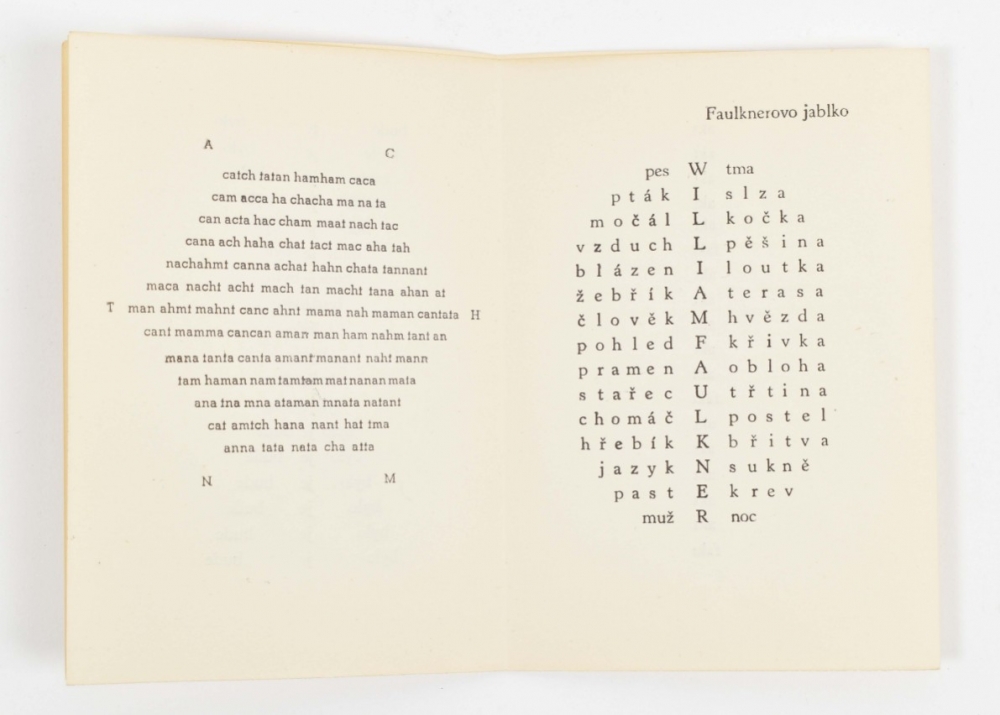 A C

catch tatan hamham caca
cam acca ha chacha ma na ta
can acta hac cham maat nach tac
cana ach haha chat tact mac aha tah
nachahmt canna achat hahn chata tannant
maca nacht acht mach tan macht tana ahan at
T man ahmt mahnt canc ahnt mama nah maman cantata H
cant mamma cancan aman man ham nahm tant an
mana tanta canta amant manant naht mann
tam haman nam tamtam mat nanan mata
ana tna mna ataman mnata natant
cat amtch hana nant hat tma
anna tata nata cha atta

N M

Faulknerovo jablko

pes W tma
pták I slza
močál L kočka
vzduch L pěšina
blázen I loutka
žebřík A terasa
člověk M hvězda
pohled F křivka
pramen A obloha
stařec U třtina
chomáč L postel
hřebík K břitva
jazyk N sukně
past E krev
muž R noc